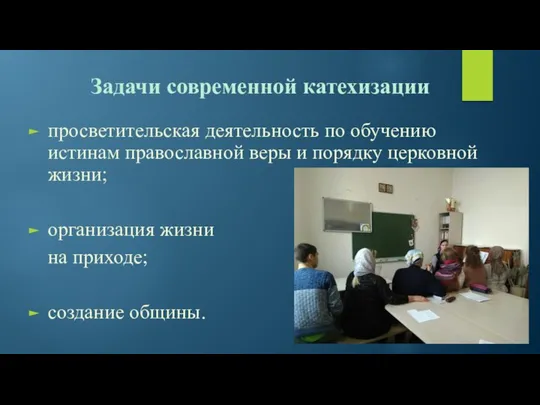 Задачи современной катехизации

► просветительская деятельность по обучению истинам православной веры и порядку церковной жизни;

► организация жизни на приходе;

► создание общины.